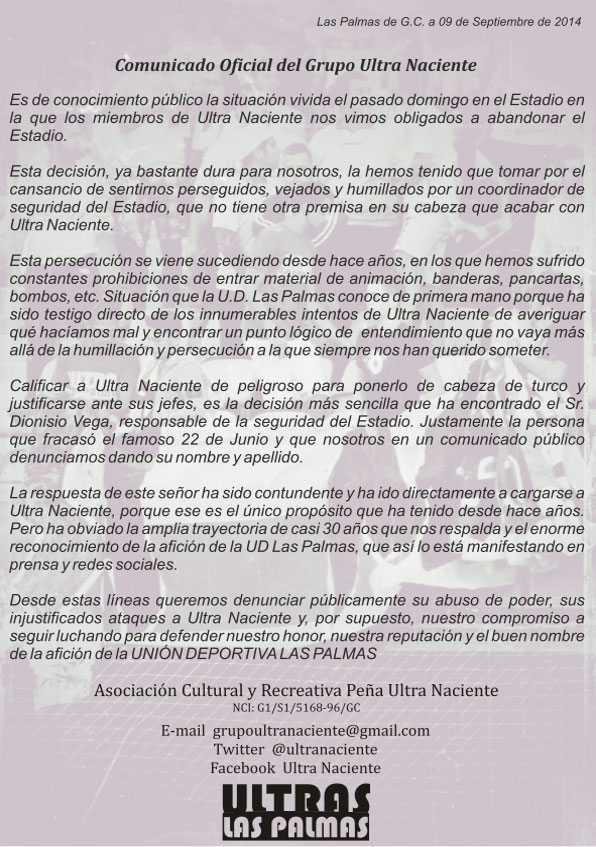 Las Palmas de G.C. a 09 de Septiembre de 2014

Comunicado Oficial del Grupo Ultra Naciente

Es de conocimiento público la situación vivida el pasado domingo en el Estadio en la que los miembros de Ultra Naciente nos vimos obligados a abandonar el Estadio.

Esta decisión, ya bastante dura para nosotros, la hemos tenido que tomar por el cansancio de sentirnos perseguidos, vejados y humillados por un coordinador de seguridad del Estadio, que no tiene otra premisa en su cabeza que acabar con Ultra Naciente.

Esta persecución se viene sucediendo desde hace años, en los que hemos sufrido constantes prohibiciones de entrar material de animación, banderas, pancartas, bombos, etc. Situación que la U.D. Las Palmas conoce de primera mano porque ha sido testigo directo de los innumerables intentos de Ultra Naciente de averiguar qué hacíamos mal y encontrar un punto lógico de entendimiento que no vaya más allá de la humillación y persecución a la que siempre nos han querido someter.

Calificar a Ultra Naciente de peligroso para ponerlo de cabeza de turco y justificarse ante sus jefes, es la decisión más sencilla que ha encontrado el Sr. Dionisio Vega, responsable de la seguridad del Estadio. Justamente la persona que fracasó el famoso 22 de Junio y que nosotros en un comunicado público denunciamos dando su nombre y apellido.

La respuesta de este señor ha sido contundente y ha ido directamente a cargarse a Ultra Naciente, porque ese es el único propósito que ha tenido desde hace años. Pero ha obviado la amplia trayectoria de casi 30 años que nos respalda y el enorme reconocimiento de la afición de la UD Las Palmas, que así lo está manifestando en prensa y redes sociales.

Desde estas lineas queremos denunciar públicamente su abuso de poder, sus injustificados ataques a Ultra Naciente y, por supuesto, nuestro compromiso a seguir luchando para defender nuestro honor, nuestra reputación y el buen nombre de la afición de la UNIÓN DEPORTIVA LAS PALMAS

Asociación Cultural y Recreativa Peña Ultra Naciente
NCI: G1/S1/5168-96/GC

E-mail grupoultranaciente@gmail.com
Twitter @ultranaciente
Facebook Ultra Naciente

ULTRAS
LAS PALMAS